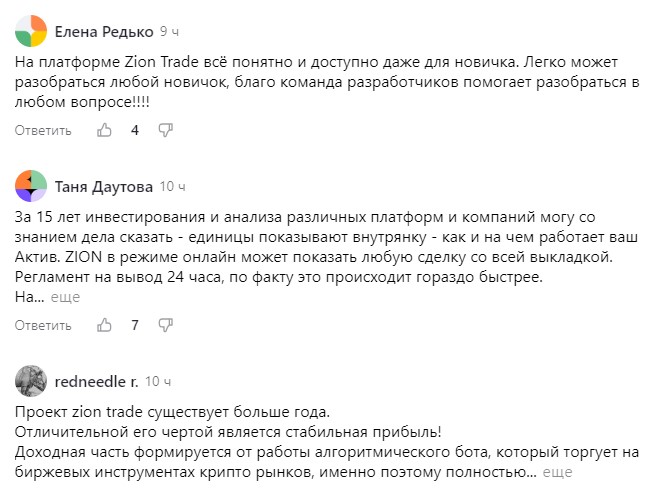 Елена Редько 9 ч

На платформе Zion Trade всё понятно и доступно даже для новичка. Легко может разобраться любой новичок, благо команда разработчиков помогает разобраться в любом вопросе!!!!

Ответить 4

Таня Даутова 10 ч

За 15 лет инвестирования и анализа различных платформ и компаний могу со знанием дела сказать - единицы показывают внутрянку - как и на чем работает ваш Актив. ZION в режиме онлайн может показать любую сделку со всей выкладкой.
Регламент на вывод 24 часа, по факту это происходит гораздо быстрее.
На... еще

Ответить 7

redneedle r. 10 ч

Проект zion trade существует больше года.
Отличительной его чертой является стабильная прибыль!
Доходная часть формируется от работы алгоритмического бота, который торгует на биржевых инструментах крипто рынков, именно поэтому полностью... еще